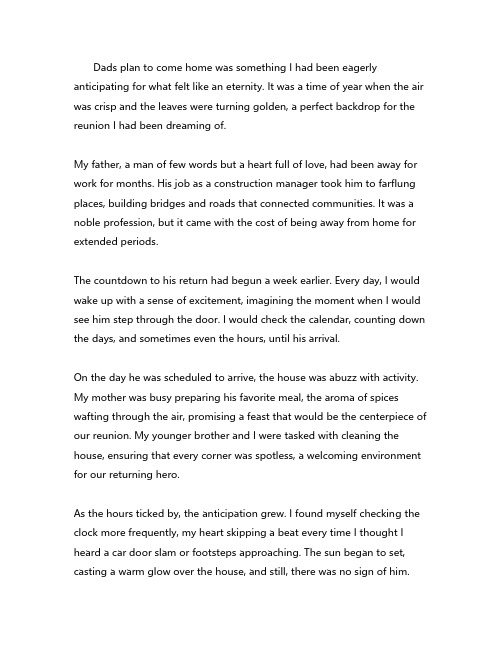 Dads plan to come home was something I had been eagerly anticipating for what felt like an eternity. It was a time of year when the air was crisp and the leaves were turning golden, a perfect backdrop for the reunion I had been dreaming of.

My father, a man of few words but a heart full of love, had been away for work for months. His job as a construction manager took him to farflung places, building bridges and roads that connected communities. It was a noble profession, but it came with the cost of being away from home for extended periods.

The countdown to his return had begun a week earlier. Every day, I would wake up with a sense of excitement, imagining the moment when I would see him step through the door. I would check the calendar, counting down the days, and sometimes even the hours, until his arrival.

On the day he was scheduled to arrive, the house was abuzz with activity. My mother was busy preparing his favorite meal, the aroma of spices wafting through the air, promising a feast that would be the centerpiece of our reunion. My younger brother and I were tasked with cleaning the house, ensuring that every corner was spotless, a welcoming environment for our returning hero.

As the hours ticked by, the anticipation grew. I found myself checking the clock more frequently, my heart skipping a beat every time I thought I heard a car door slam or footsteps approaching. The sun began to set, casting a warm glow over the house, and still, there was no sign of him.